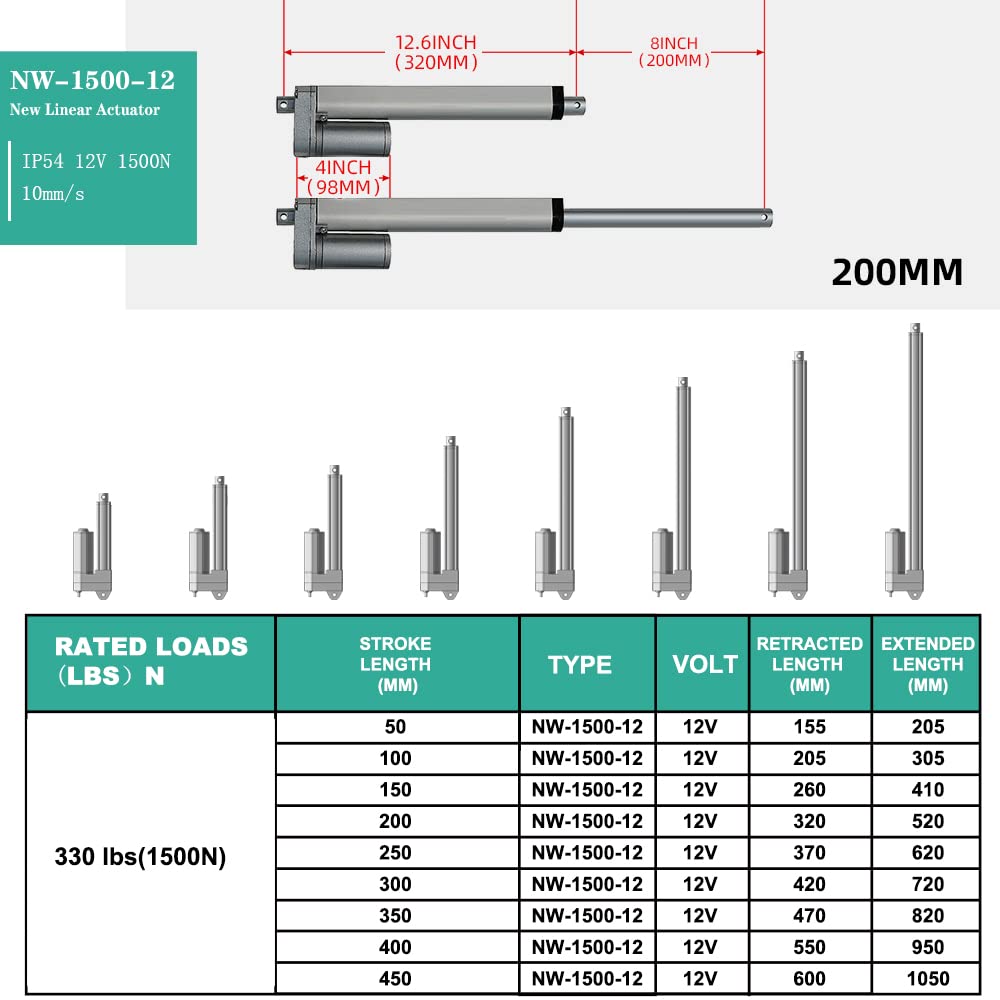 NW-1500-12
New Linear Actuator

IP54 12V 1500N
10mm/s

12.6INCH
(320MM)

8INCH
(200MM)

4INCH
(98MM)

200MM

| RATED LOADS (LBS) N | STROKE LENGTH (MM) | TYPE | VOLT | RETRACTED LENGTH (MM) | EXTENDED LENGTH (MM) |
|---|---|---|---|---|---|
| 330 lbs(1500N) | 50 | NW-1500-12 | 12V | 155 | 205 |
| | 100 | NW-1500-12 | 12V | 205 | 305 |
| | 150 | NW-1500-12 | 12V | 260 | 410 |
| | 200 | NW-1500-12 | 12V | 320 | 520 |
| | 250 | NW-1500-12 | 12V | 370 | 620 |
| | 300 | NW-1500-12 | 12V | 420 | 720 |
| | 350 | NW-1500-12 | 12V | 470 | 820 |
| | 400 | NW-1500-12 | 12V | 550 | 950 |
| | 450 | NW-1500-12 | 12V | 600 | 1050 |